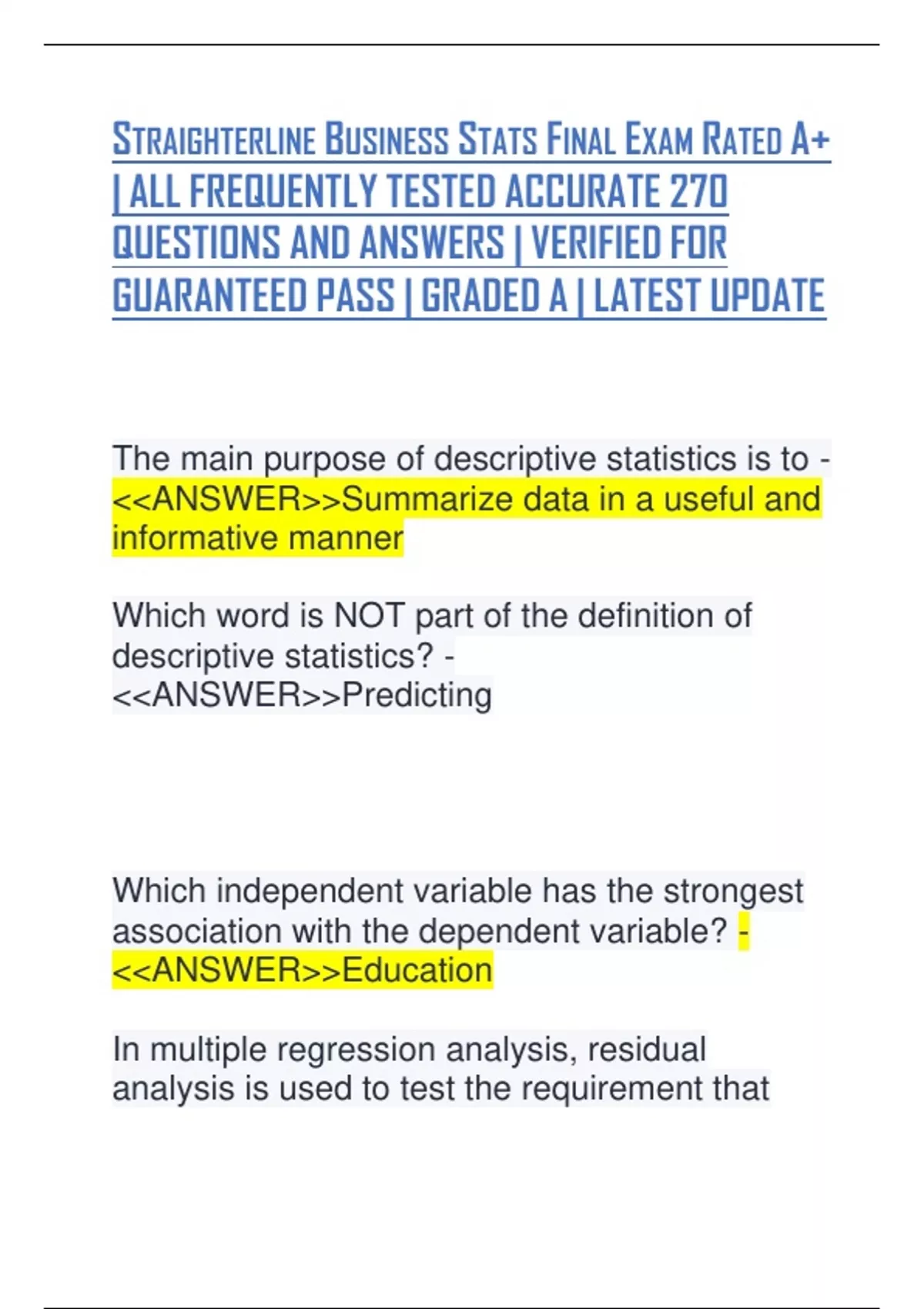 STRAIGHTERLINE BUSINESS STATS FINAL EXAM RATED A+ | ALL FREQUENTLY TESTED ACCURATE 270 QUESTIONS AND ANSWERS | VERIFIED FOR GUARANTEED PASS | GRADED A | LATEST UPDATE

The main purpose of descriptive statistics is to - <<ANSWER>>Summarize data in a useful and informative manner

Which word is NOT part of the definition of descriptive statistics? - <<ANSWER>>Predicting

Which independent variable has the strongest association with the dependent variable? - <<ANSWER>>Education

In multiple regression analysis, residual analysis is used to test the requirement that